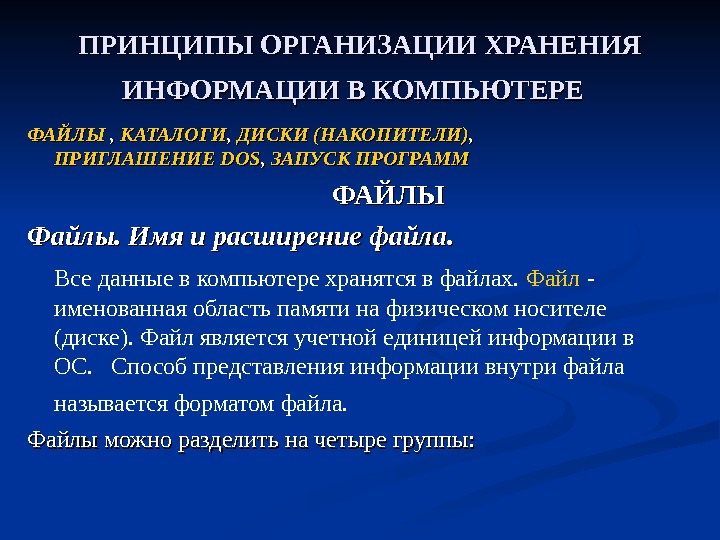 ПРИНЦИПЫ ОРГАНИЗАЦИИ ХРАНЕНИЯ ИНФОРМАЦИИ В КОМПЬЮТЕРЕ

ФАЙЛЫ , КАТАЛОГИ, ДИСКИ (НАКОПИТЕЛИ), ПРИГЛАШЕНИЕ DOS, ЗАПУСК ПРОГРАММ

ФАЙЛЫ

Файлы. Имя и расширение файла.

Все данные в компьютере хранятся в файлах. Файл - именованная область памяти на физическом носителе (диске). Файл является учетной единицей информации в ОС. Способ представления информации внутри файла называется форматом файла.

Файлы можно разделить на четыре группы: